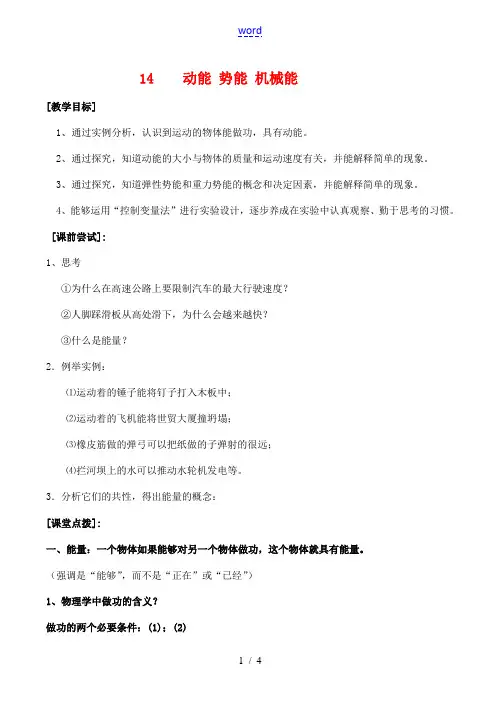 word

14　动能 势能 机械能

[教学目标]

1、通过实例分析，认识到运动的物体能做功，具有动能。

2、通过探究，知道动能的大小与物体的质量和运动速度有关，并能解释简单的现象。

3、通过探究，知道弹性势能和重力势能的概念和决定因素，并能解释简单的现象。

4、能够运用“控制变量法”进行实验设计，逐步养成在实验中认真观察、勤于思考的习惯。

[课前尝试]：

1、思考

①为什么在高速公路上要限制汽车的最大行驶速度？

②人脚踩滑板从高处滑下，为什么会越来越快？

③什么是能量？

2．例举实例：

⑴运动着的锤子能将钉子打入木板中；

⑵运动着的飞机能将世贸大厦撞坍塌；

⑶橡皮筋做的弹弓可以把纸做的子弹射的很远；

⑷拦河坝上的水可以推动水轮机发电等。

3．分析它们的共性，得出能量的概念：

[课堂点拨]：

一、能量：一个物体如果能够对另一个物体做功，这个物体就具有能量。

（强调是“能够”，而不是“正在”或“已经”）

1、物理学中做功的含义？

做功的两个必要条件：(1)；(2)

1 / 4